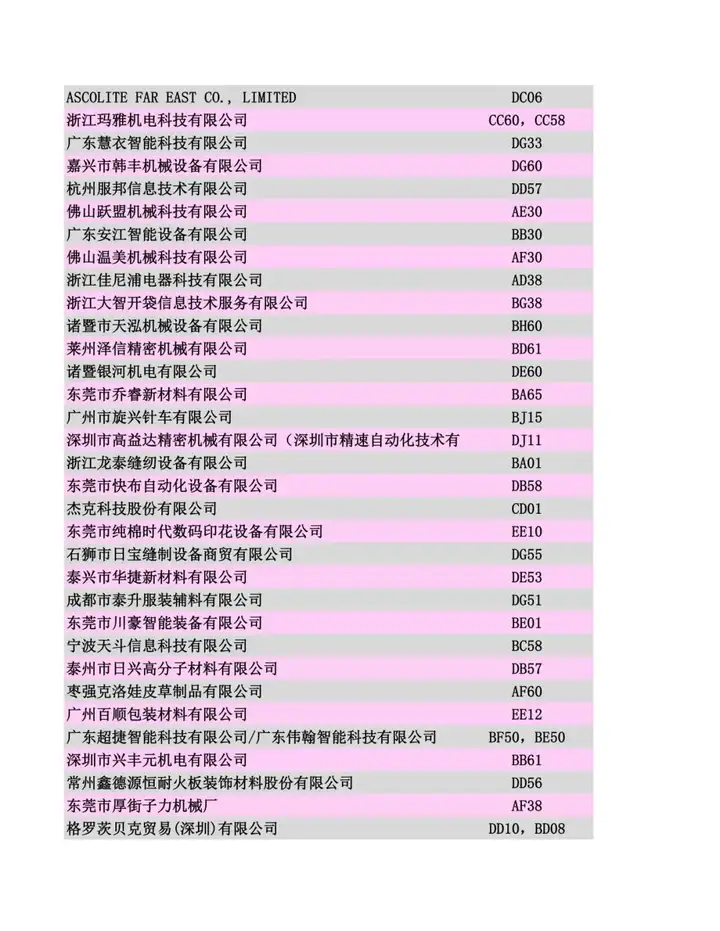 | | |
|---|---|
| ASCOLITE FAR EAST CO., LIMITED | DC06 |
| 浙江玛雅机电科技有限公司 | CC60, CC58 |
| 广东慧衣智能科技有限公司 | DG33 |
| 嘉兴市韩丰机械设备有限公司 | DG60 |
| 杭州服邦信息技术有限公司 | DD57 |
| 佛山跃盟机械科技有限公司 | AE30 |
| 广东安江智能设备有限公司 | BB30 |
| 佛山温美机械科技有限公司 | AF30 |
| 浙江佳尼浦电器科技有限公司 | AD38 |
| 浙江大智开袋信息技术服务有限公司 | BG38 |
| 诸暨市天泓机械设备有限公司 | BH60 |
| 莱州泽信精密机械有限公司 | BD61 |
| 诸暨银河机电有限公司 | DE60 |
| 东莞市乔睿新材料有限公司 | BA65 |
| 广州市旋兴针车有限公司 | BJ15 |
| 深圳市高益达精密机械有限公司（深圳市精速自动化技术有 | DJ11 |
| 浙江龙泰缝纫设备有限公司 | BA01 |
| 东莞市快布自动化设备有限公司 | DB58 |
| 杰克科技股份有限公司 | CD01 |
| 东莞市纯棉时代数码印花设备有限公司 | EE10 |
| 石狮市日宝缝制设备商贸有限公司 | DG55 |
| 泰兴市华捷新材料有限公司 | DE53 |
| 成都市泰升服装辅料有限公司 | DG51 |
| 东莞市川豪智能装备有限公司 | BE01 |
| 宁波天斗信息科技有限公司 | BC58 |
| 泰州市日兴高分子材料有限公司 | DB57 |
| 枣强克洛娃皮草制品有限公司 | AF60 |
| 广州百顺包装材料有限公司 | EE12 |
| 广东超捷智能科技有限公司/广东伟翰智能科技有限公司 | BF50, BE50 |
| 深圳市兴丰元机电有限公司 | BB61 |
| 常州鑫德源恒耐火板装饰材料股份有限公司 | DD56 |
| 东莞市厚街子力机械厂 | AF38 |
| 格罗茨贝克贸易(深圳)有限公司 | DD10, BD08 |